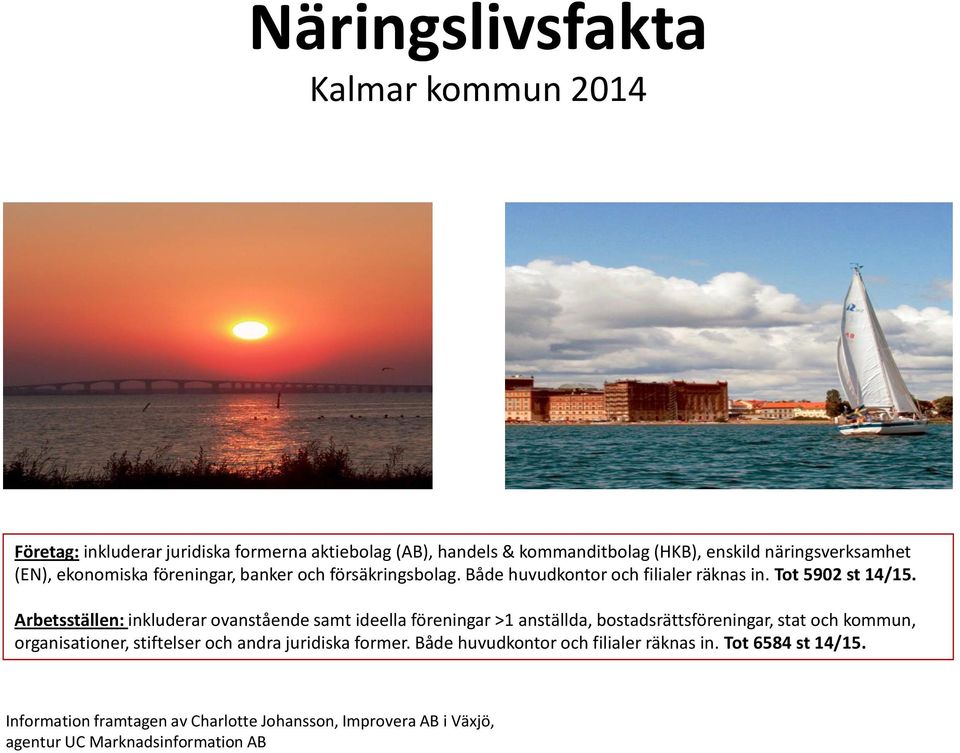 Näringslivsfakta
Kalmar kommun 2014

Företag: inkluderar juridiska formerna aktiebolag (AB), handels & kommanditbolag (HKB), enskild näringsverksamhet (EN), ekonomiska föreningar, banker och försäkringsbolag. Både huvudkontor och filialer räknas in. Tot 5902 st 14/15.

Arbetsställen: inkluderar ovanstående samt ideella föreningar >1 anställda, bostadsrättsföreningar, stat och kommun, organisationer, stiftelser och andra juridiska former. Både huvudkontor och filialer räknas in. Tot 6584 st 14/15.

Information framtagen av Charlotte Johansson, Improvera AB i Växjö, agentur UC Marknadsinformation AB